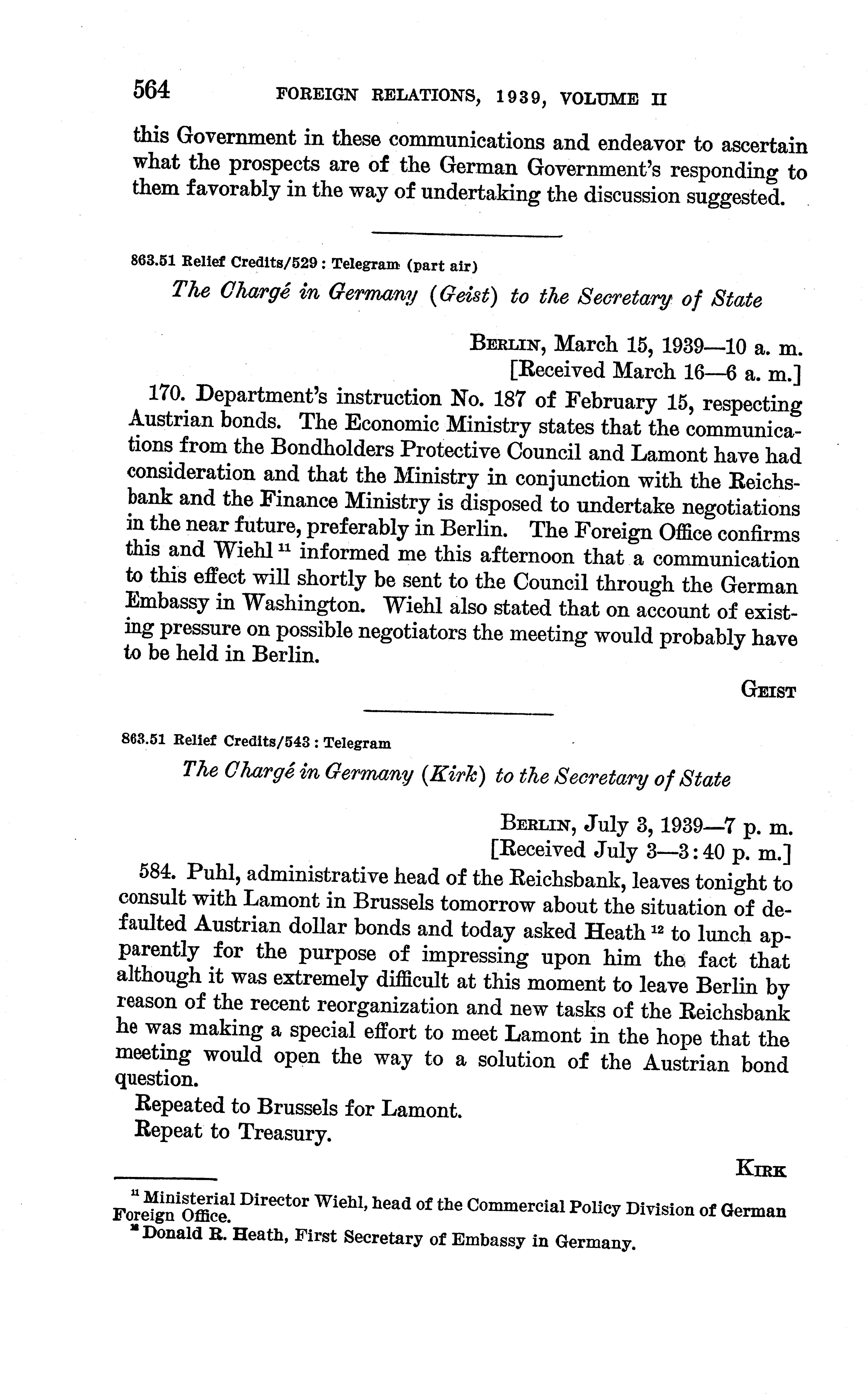 564 FOREIGN RELATIONS, 1939, VOLUME II

this Government in these communications and endeavor to ascertain what the prospects are of the German Government's responding to them favorably in the way of undertaking the discussion suggested.

863.51 Relief Credits/529 : Telegram (part air)

The Chargé in Germany (Geist) to the Secretary of State

BERLIN, March 15, 1939—10 a. m.
[Received March 16—6 a. m.]

170. Department's instruction No. 187 of February 15, respecting Austrian bonds. The Economic Ministry states that the communications from the Bondholders Protective Council and Lamont have had consideration and that the Ministry in conjunction with the Reichsbank and the Finance Ministry is disposed to undertake negotiations in the near future, preferably in Berlin. The Foreign Office confirms this and Wiehl $^{11}$ informed me this afternoon that a communication to this effect will shortly be sent to the Council through the German Embassy in Washington. Wiehl also stated that on account of existing pressure on possible negotiators the meeting would probably have to be held in Berlin.

GEIST

863.51 Relief Credits/543 : Telegram

The Chargé in Germany (Kirk) to the Secretary of State

BERLIN, July 3, 1939—7 p. m.
[Received July 3—3:40 p. m.]

584. Puhl, administrative head of the Reichsbank, leaves tonight to consult with Lamont in Brussels tomorrow about the situation of defaulted Austrian dollar bonds and today asked Heath $^{12}$ to lunch apparently for the purpose of impressing upon him the fact that although it was extremely difficult at this moment to leave Berlin by reason of the recent reorganization and new tasks of the Reichsbank he was making a special effort to meet Lamont in the hope that the meeting would open the way to a solution of the Austrian bond question.

Repeated to Brussels for Lamont.
Repeat to Treasury.

KIRK

$^{11}$ Ministerial Director Wiehl, head of the Commercial Policy Division of German Foreign Office.
$^{12}$ Donald R. Heath, First Secretary of Embassy in Germany.